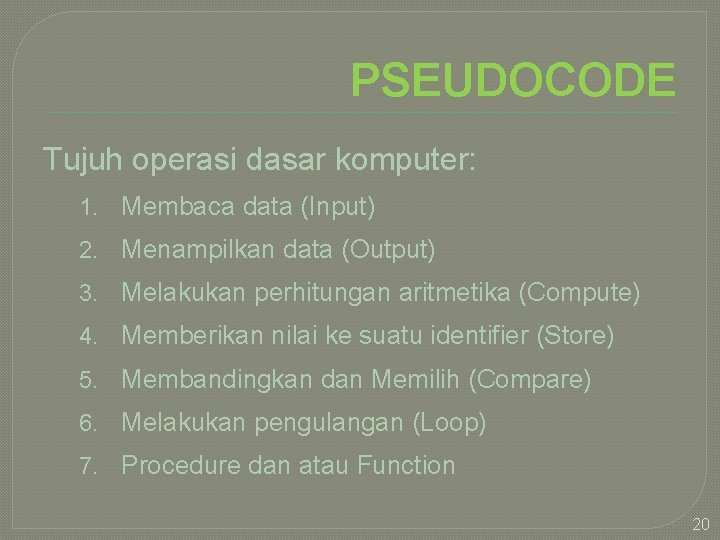 PSEUDOCODE

Tujuh operasi dasar komputer:

1. Membaca data (Input)
2. Menampilkan data (Output)
3. Melakukan perhitungan aritmetika (Compute)
4. Memberikan nilai ke suatu identifier (Store)
5. Membandingkan dan Memilih (Compare)
6. Melakukan pengulangan (Loop)
7. Procedure dan atau Function

20